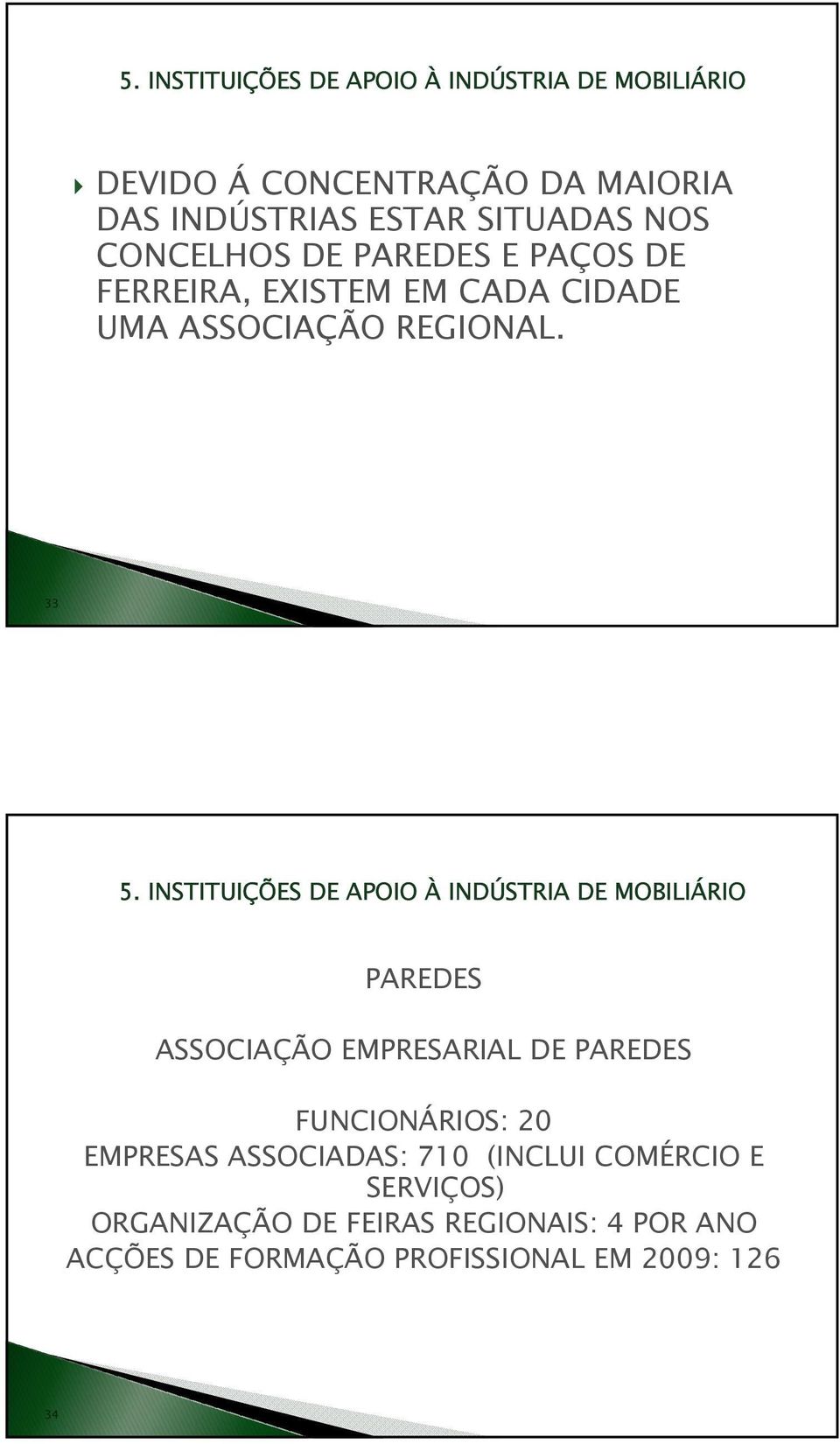 5. INSTITUIÇÕES DE APOIO À INDÚSTRIA DE MOBILIÁRIO

DEVIDO Á CONCENTRAÇÃO DA MAIORIA DAS INDÚSTRIAS ESTAR SITUADAS NOS CONCELHOS DE PAREDES E PAÇOS DE FERREIRA, EXISTEM EM CADA CIDADE UMA ASSOCIAÇÃO REGIONAL.

33

5. INSTITUIÇÕES DE APOIO À INDÚSTRIA DE MOBILIÁRIO

PAREDES

ASSOCIAÇÃO EMPRESARIAL DE PAREDES

FUNCIONÁRIOS: 20
EMPRESAS ASSOCIADAS: 710 (INCLUI COMÉRCIO E SERVIÇOS)
ORGANIZAÇÃO DE FEIRAS REGIONAIS: 4 POR ANO
ACÇÕES DE FORMAÇÃO PROFISSIONAL EM 2009: 126

34